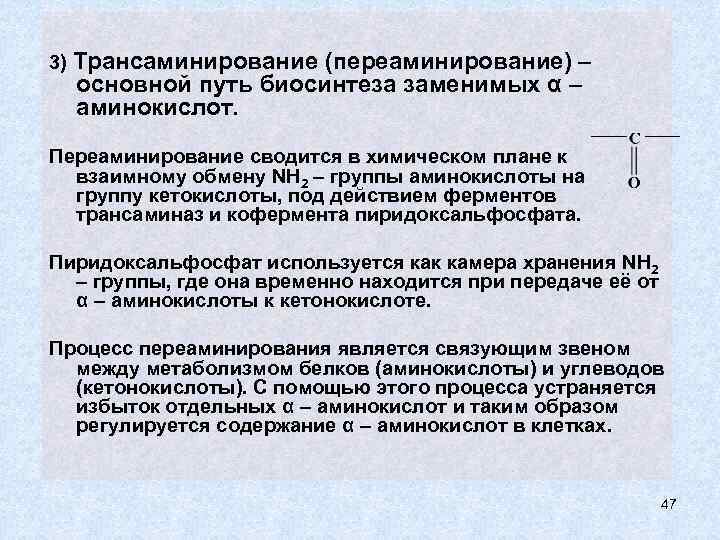 3) Трансаминирование (переаминирование) – основной путь биосинтеза заменимых α – аминокислот.

Переаминирование сводится в химическом плане к взаимному обмену $NH_2$ – группы аминокислоты на группу кетокислоты, под действием ферментов трансаминаз и кофермента пиридоксальфосфата.

C

O

Пиридоксальфосфат используется как камера хранения $NH_2$ – группы, где она временно находится при передаче её от α – аминокислоты к кетонокислоте.

Процесс переаминирования является связующим звеном между метаболизмом белков (аминокислоты) и углеводов (кетонокислоты). С помощью этого процесса устраняется избыток отдельных α – аминокислот и таким образом регулируется содержание α – аминокислот в клетках.

47